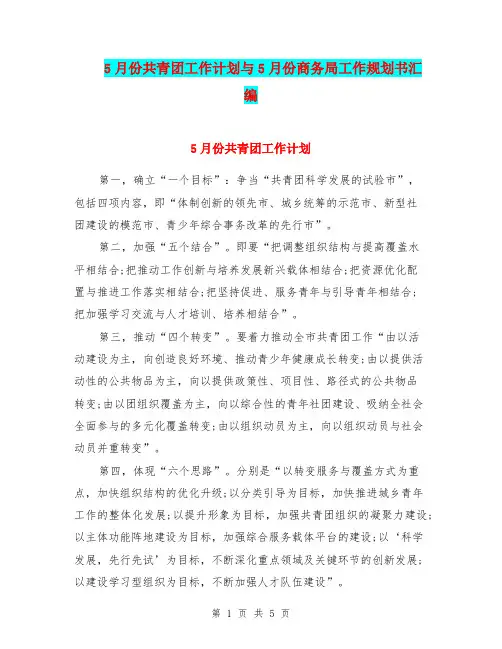 5月份共青团工作计划与5月份商务局工作规划书汇编

5月份共青团工作计划

第一，确立“一个目标”：争当“共青团科学发展的试验市”，包括四项内容，即“体制创新的领先市、城乡统筹的示范市、新型社团建设的模范市、青少年综合事务改革的先行市”。

第二，加强“五个结合”。即要“把调整组织结构与提高覆盖水平相结合;把推动工作创新与培养发展新兴载体相结合;把资源优化配置与推进工作落实相结合;把坚持促进、服务青年与引导青年相结合;把加强学习交流与人才培训、培养相结合”。

第三，推动“四个转变”。要着力推动全市共青团工作“由以活动建设为主，向创造良好环境、推动青少年健康成长转变;由以提供活动性的公共物品为主，向以提供政策性、项目性、路径式的公共物品转变;由以团组织覆盖为主，向以综合性的青年社团建设、吸纳全社会全面参与的多元化覆盖转变;由以组织动员为主，向以组织动员与社会动员并重转变”。

第四，体现“六个思路”。分别是“以转变服务与覆盖方式为重点，加快组织结构的优化升级;以分类引导为目标，加快推进城乡青年工作的整体化发展;以提升形象为目标，加强共青团组织的凝聚力建设;以主体功能阵地建设为目标，加强综合服务载体平台的建设;以‘科学发展，先行先试’为目标，不断深化重点领域及关键环节的创新发展;以建设学习型组织为目标，不断加强人才队伍建设”。

第 1 页 共 5 页